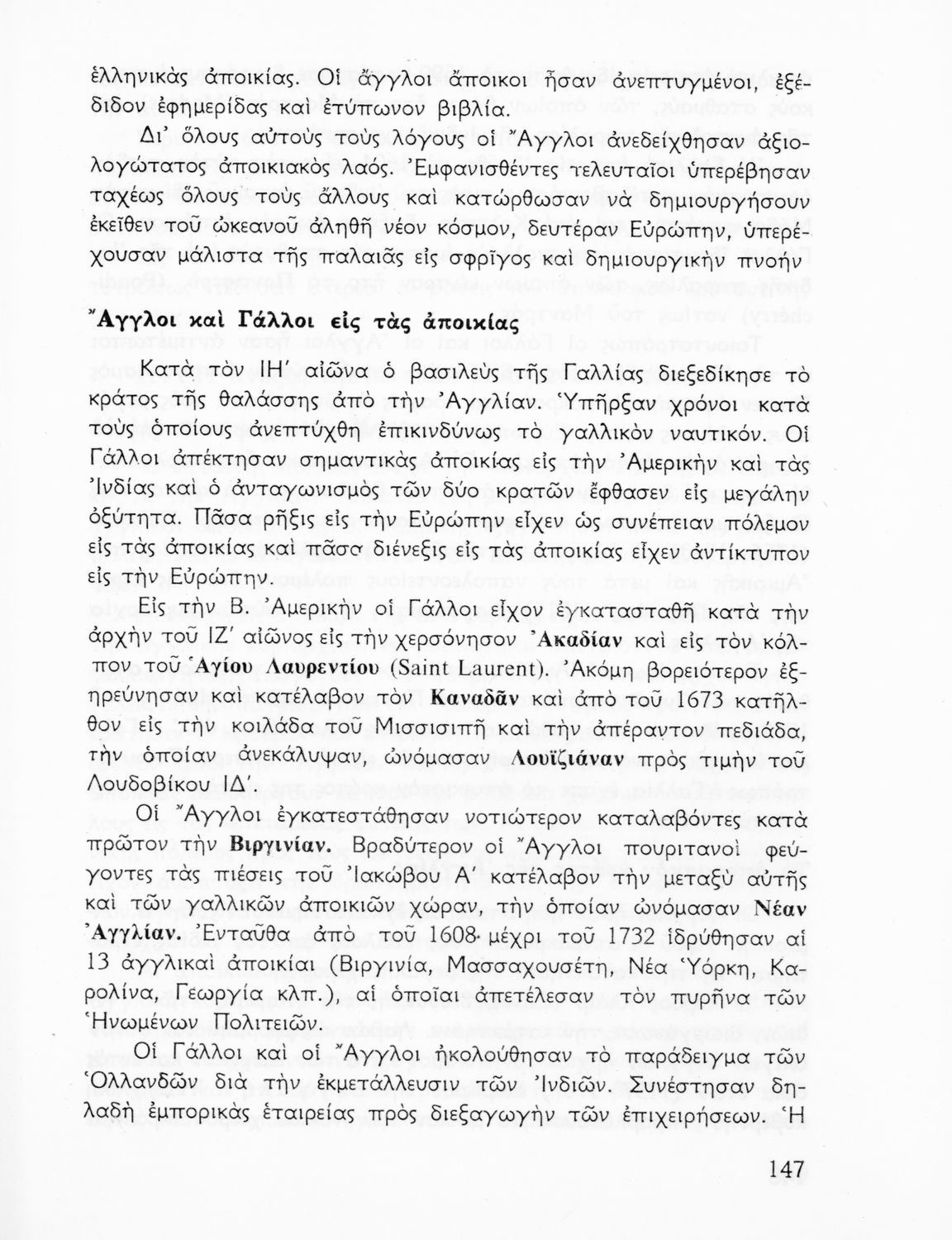 ἑλληνικὰς ἀποικίας. Οἱ ἄγγλοι ἄποικοι ἦσαν ἀνεπτυγμένοι, ἐξέδιδον ἐφημερίδας καὶ ἐτύπωνον βιβλία.

Δι' ὅλους αὐτοὺς τοὺς λόγους οἱ Ἄγγλοι ἀνεδείχθησαν ἀξιολογώτατος ἀποικιακὸς λαός. Ἐμφανισθέντες τελευταῖοι ὑπερέβησαν ταχέως ὅλους τοὺς ἄλλους καὶ κατώρθωσαν νὰ δημιουργήσουν ἐκεῖθεν τοῦ ὠκεανοῦ ἀληθῆ νέον κόσμον, δευτέραν Εὐρώπην, ὑπερέχουσαν μάλιστα τῆς παλαιᾶς εἰς σφρῖγος καὶ δημιουργικὴν πνοήν

Ἄγγλοι καὶ Γάλλοι εἰς τὰς ἀποικίας

Κατὰ τὸν ΙΗ' αἰῶνα ὁ βασιλεὺς τῆς Γαλλίας διεξεδίκησε τὸ κράτος τῆς θαλάσσης ἀπὸ τὴν Ἀγγλίαν. Ὑπῆρξαν χρόνοι κατὰ τοὺς ὁποίους ἀνεπτύχθη ἐπικινδύνως τὸ γαλλικὸν ναυτικόν. Οἱ Γάλλοι ἀπέκτησαν σημαντικὰς ἀποικίας εἰς τὴν Ἀμερικὴν καὶ τὰς Ἰνδίας καὶ ὁ ἀνταγωνισμὸς τῶν δύο κρατῶν ἔφθασεν εἰς μεγάλην ὀξύτητα. Πᾶσα ρῆξις εἰς τὴν Εὐρώπην εἶχεν ὡς συνέπειαν πόλεμον εἰς τὰς ἀποικίας καὶ πᾶσα διένεξις εἰς τὰς ἀποικίας εἶχεν ἀντίκτυπον εἰς τὴν Εὐρώπην.

Εἰς τὴν Β. Ἀμερικὴν οἱ Γάλλοι εἶχον ἐγκατασταθῆ κατὰ τὴν ἀρχὴν τοῦ ΙΖ' αἰῶνος εἰς τὴν χερσόνησον Ἀκαδίαν καὶ εἰς τὸν κόλπον τοῦ Ἁγίου Λαυρεντίου (Saint Laurent). Ἀκόμη βορειότερον ἐξηρεύνησαν καὶ κατέλαβον τὸν Καναδᾶν καὶ ἀπὸ τοῦ 1673 κατῆλθον εἰς τὴν κοιλάδα τοῦ Μισσισιπῆ καὶ τὴν ἀπέραντον πεδιάδα, τὴν ὁποίαν ἀνεκάλυψαν, ὠνόμασαν Λουϊζιάναν πρὸς τιμὴν τοῦ Λουδοβίκου ΙΔ'.

Οἱ Ἄγγλοι ἐγκατεστάθησαν νοτιώτερον καταλαβόντες κατὰ πρῶτον τὴν Βιργινίαν. Βραδύτερον οἱ Ἄγγλοι πουριτανοὶ φεύγοντες τὰς πιέσεις τοῦ Ἰακώβου Α' κατέλαβον τὴν μεταξὺ αὐτῆς καὶ τῶν γαλλικῶν ἀποικιῶν χώραν, τὴν ὁποίαν ὠνόμασαν Νέαν Ἀγγλίαν. Ἐνταῦθα ἀπὸ τοῦ 1608 μέχρι τοῦ 1732 ἱδρύθησαν αἱ 13 ἀγγλικαὶ ἀποικίαι (Βιργινία, Μασσαχουσέτη, Νέα Ὑόρκη, Καρολίνα, Γεωργία κλπ.), αἱ ὁποῖαι ἀπετέλεσαν τὸν πυρῆνα τῶν Ἡνωμένων Πολιτειῶν.

Οἱ Γάλλοι καὶ οἱ Ἄγγλοι ἠκολούθησαν τὸ παράδειγμα τῶν Ὁλλανδῶν διὰ τὴν ἐκμετάλλευσιν τῶν Ἰνδιῶν. Συνέστησαν δηλαδὴ ἐμπορικὰς ἑταιρείας πρὸς διεξαγωγὴν τῶν ἐπιχειρήσεων. Ἡ

147